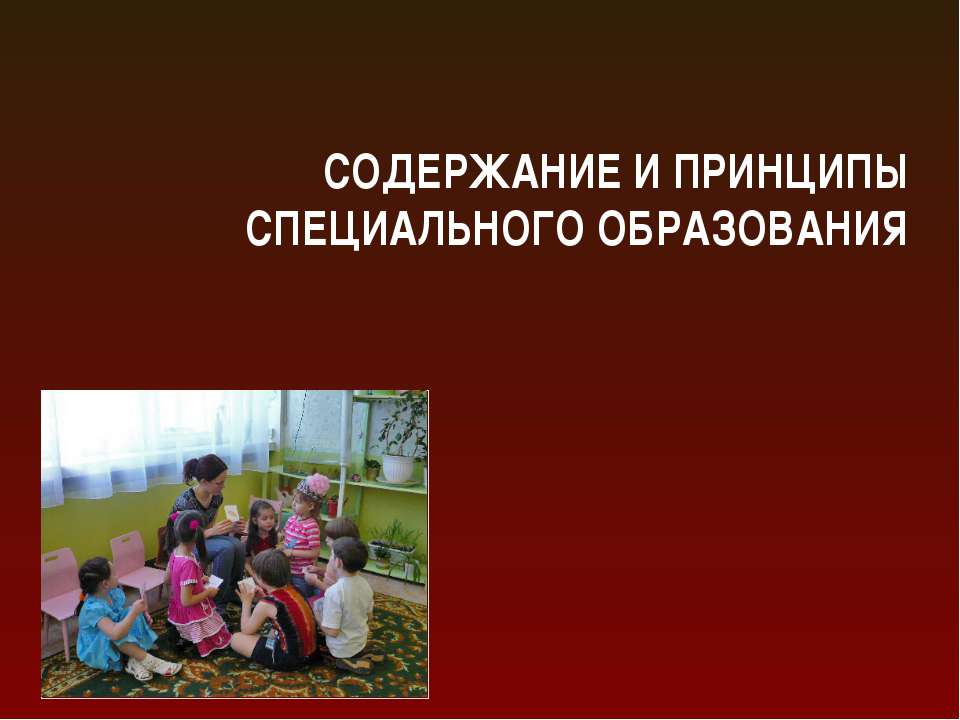 СОДЕРЖАНИЕ И ПРИНЦИПЫ СПЕЦИАЛЬНОГО ОБРАЗОВАНИЯ